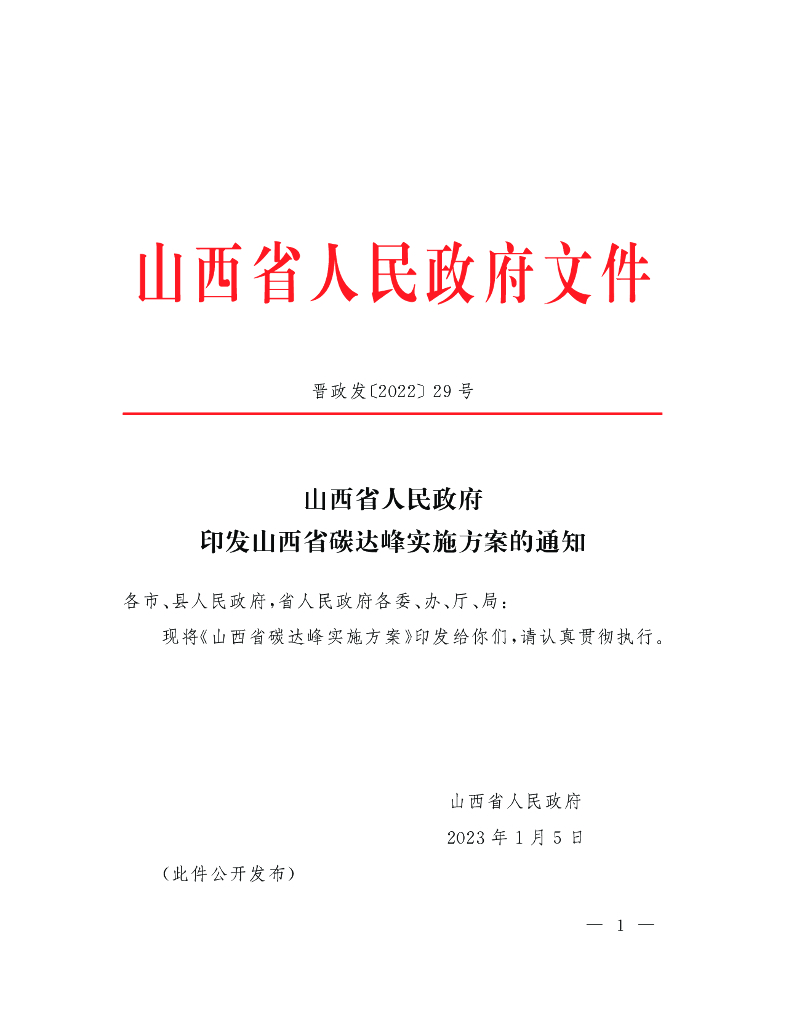 山西省人民政府文件

晋政发〔2022〕29号

山西省人民政府
印发山西省碳达峰实施方案的通知

各市、县人民政府，省人民政府各委、办、厅、局：

现将《山西省碳达峰实施方案》印发给你们，请认真贯彻执行。

山西省人民政府
2023年1月5日

（此件公开发布）

— 1 —